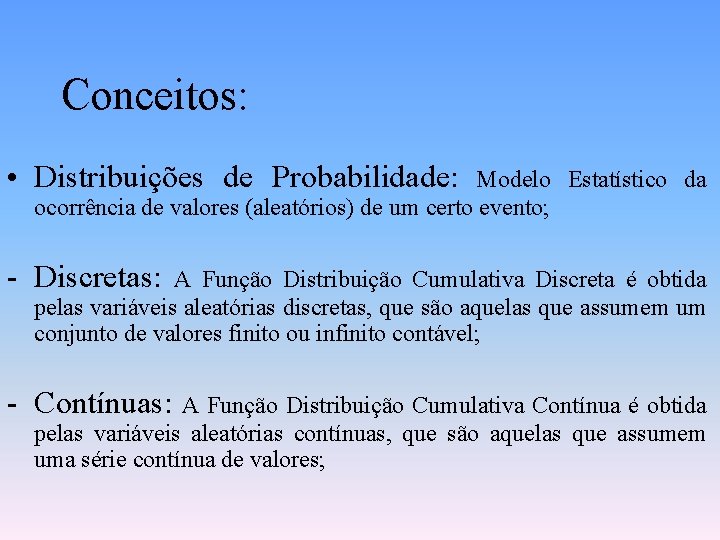 Conceitos:

• Distribuições de Probabilidade: Modelo Estatístico da ocorrência de valores (aleatórios) de um certo evento;

- Discretas: A Função Distribuição Cumulativa Discreta é obtida pelas variáveis aleatórias discretas, que são aquelas que assumem um conjunto de valores finito ou infinito contável;

- Contínuas: A Função Distribuição Cumulativa Contínua é obtida pelas variáveis aleatórias contínuas, que são aquelas que assumem uma série contínua de valores;